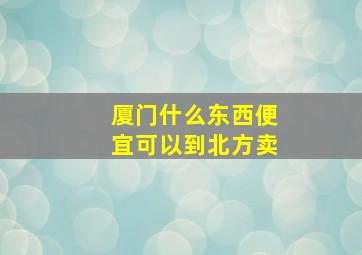 厦门什么东西便宜可以到北方卖